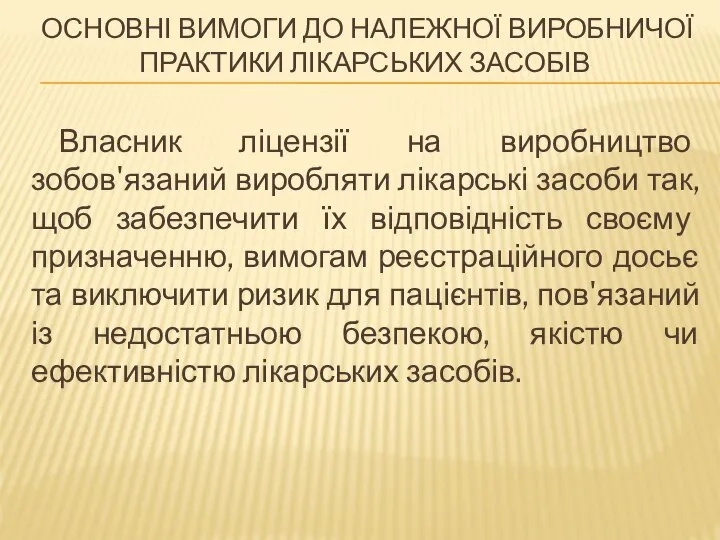 ОСНОВНІ ВИМОГИ ДО НАЛЕЖНОЇ ВИРОБНИЧОЇ ПРАКТИКИ ЛІКАРСЬКИХ ЗАСОБІВ

Власник ліцензії на виробництво зобов'язаний виробляти лікарські засоби так, щоб забезпечити їх відповідність своєму призначенню, вимогам реєстраційного досьє та виключити ризик для пацієнтів, пов'язаний із недостатньою безпекою, якістю чи ефективністю лікарських засобів.